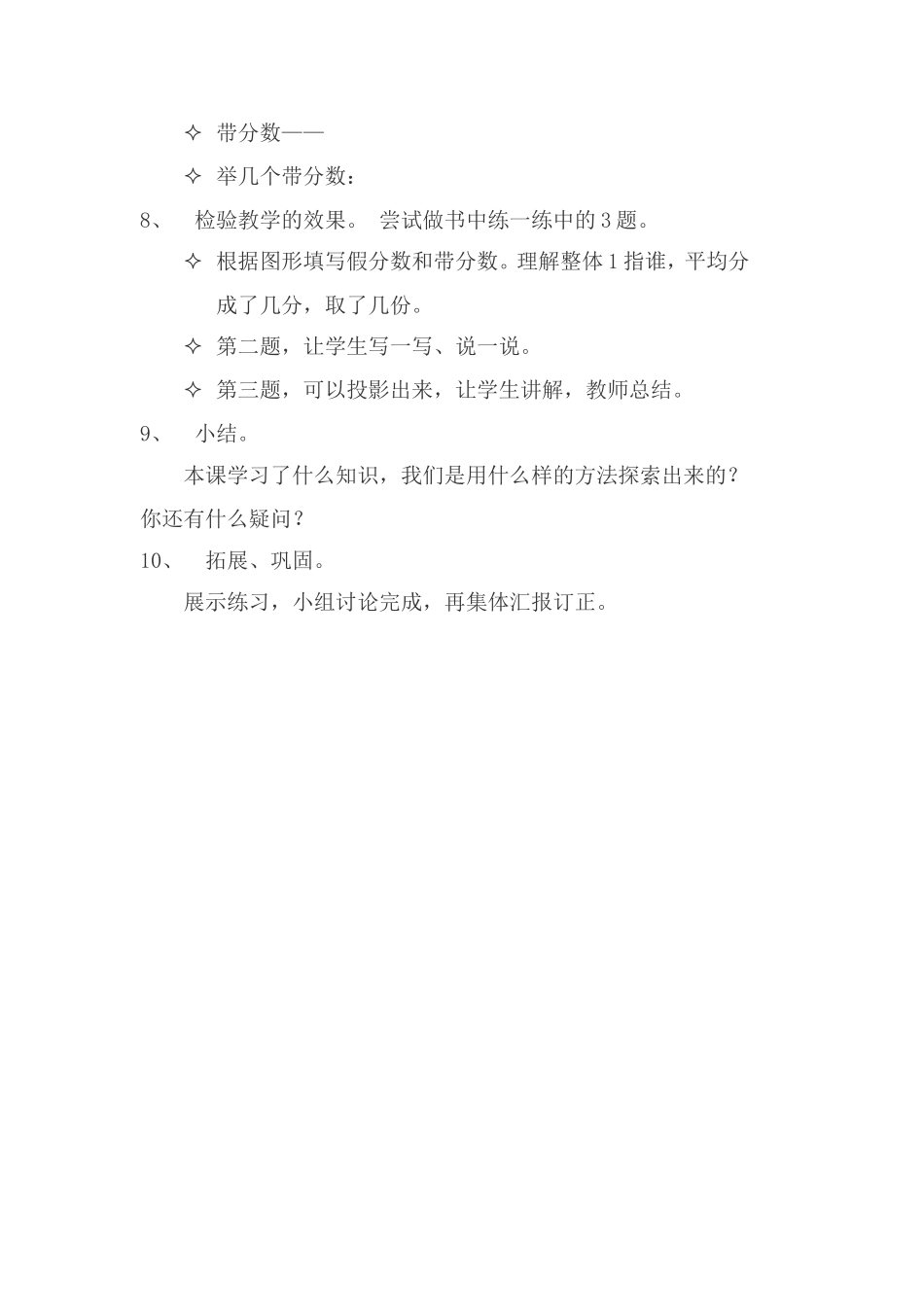 ✧ 带分数——

✧ 举几个带分数：

8、 检验教学的效果。 尝试做书中练一练中的 3 题。

✧ 根据图形填写假分数和带分数。理解整体 1 指谁，平均分成了几分，取了几份。

✧ 第二题，让学生写一写、说一说。

✧ 第三题，可以投影出来，让学生讲解，教师总结。

9、 小结。

本课学习了什么知识，我们是用什么样的方法探索出来的？你还有什么疑问？

10、 拓展、巩固。

展示练习，小组讨论完成，再集体汇报订正。